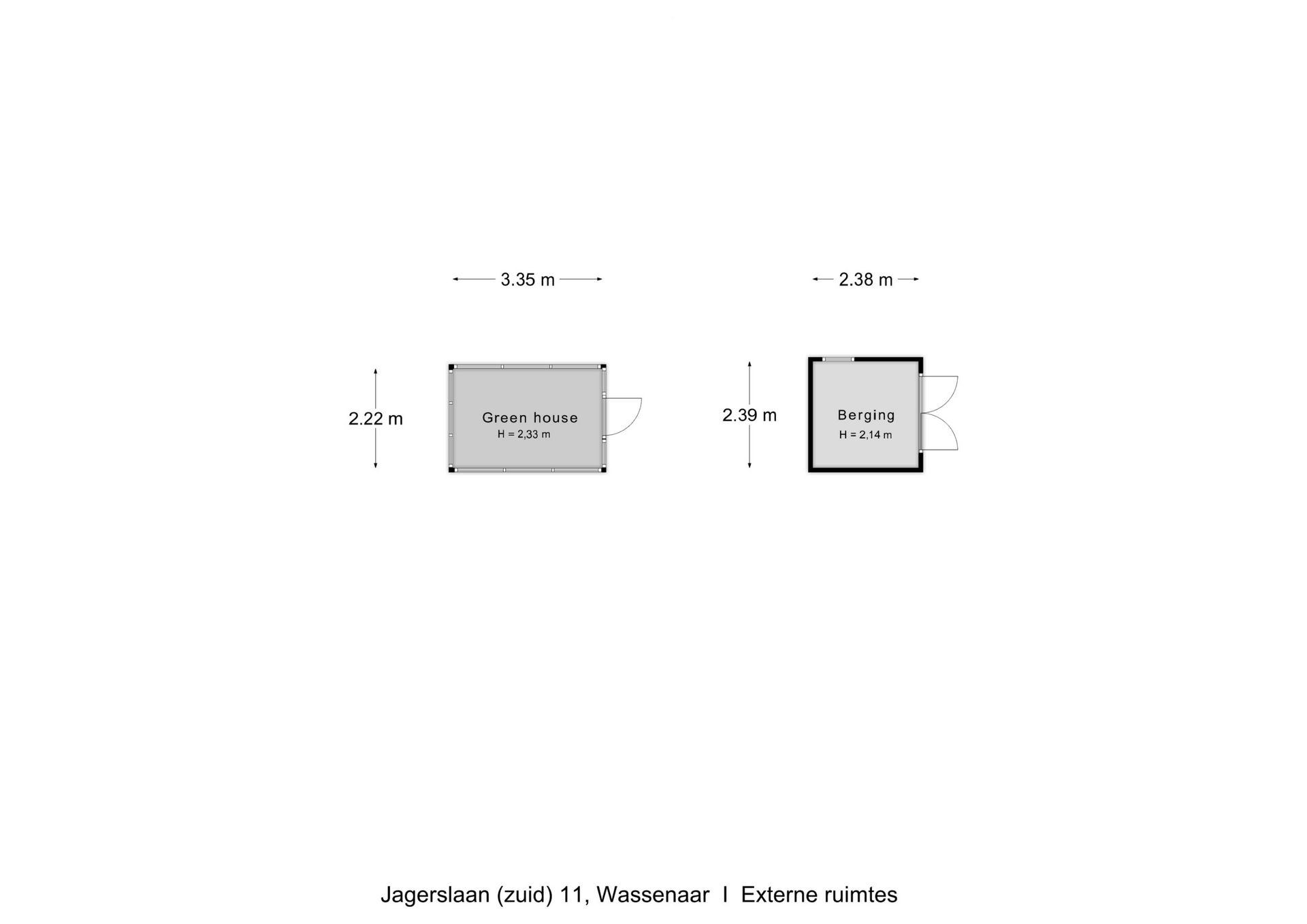 3.35 m

2.38 m

2.22 m

Green house
H = 2,33 m

2.39 m

Berging
H = 2,14 m

Jagerslaan (zuid) 11, Wassenaar I Externe ruimtes